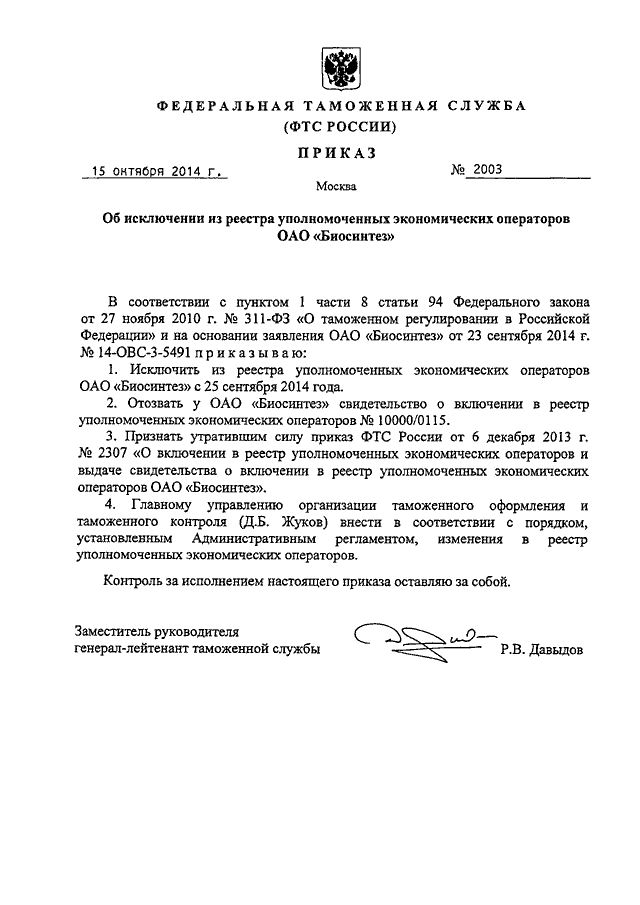 ФЕДЕРАЛЬНАЯ ТАМОЖЕННАЯ СЛУЖБА
(ФТС РОССИИ)

ПРИКАЗ

15 октября 2014 г.

№ 2003

Москва

Об исключении из реестра уполномоченных экономических операторов ОАО «Биосинтез»

В соответствии с пунктом 1 части 8 статьи 94 Федерального закона от 27 ноября 2010 г. № 311-ФЗ «О таможенном регулировании в Российской Федерации» и на основании заявления ОАО «Биосинтез» от 23 сентября 2014 г. № 14-ОВС-3-5491 приказываю:

1. Исключить из реестра уполномоченных экономических операторов ОАО «Биосинтез» с 25 сентября 2014 года.

2. Отозвать у ОАО «Биосинтез» свидетельство о включении в реестр уполномоченных экономических операторов № 10000/0115.

3. Признать утратившим силу приказ ФТС России от 6 декабря 2013 г. № 2307 «О включении в реестр уполномоченных экономических операторов и выдаче свидетельства о включении в реестр уполномоченных экономических операторов ОАО «Биосинтез».

4. Главному управлению организации таможенного оформления и таможенного контроля (Д.Б. Жуков) внести в соответствии с порядком, установленным Административным регламентом, изменения в реестр уполномоченных экономических операторов.

Контроль за исполнением настоящего приказа оставляю за собой.

Заместитель руководителя
генерал-лейтенант таможенной службы

Р.В. Давыдов